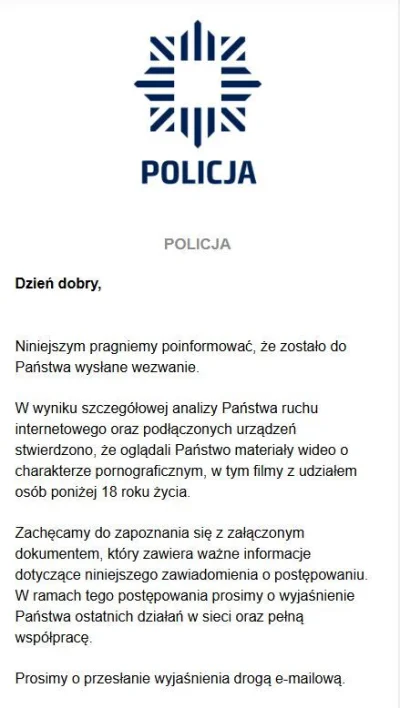 POLICJA

POLICJA

Dzień dobry,

Niniejszym pragniemy poinformować, że zostało do Państwa wysłane wezwanie.

W wyniku szczegółowej analizy Państwa ruchu internetowego oraz podłączonych urządzeń stwierdzono, że oglądali Państwo materiały wideo o charakterze pornograficznym, w tym filmy z udziałem osób poniżej 18 roku życia.

Zachęcamy do zapoznania się z załączonym dokumentem, który zawiera ważne informacje dotyczące niniejszego zawiadomienia o postępowaniu. W ramach tego postępowania prosimy o wyjaśnienie Państwa ostatnich działań w sieci oraz pełną współpracę.

Prosimy o przesłanie wyjaśnienia drogą e-mailową.